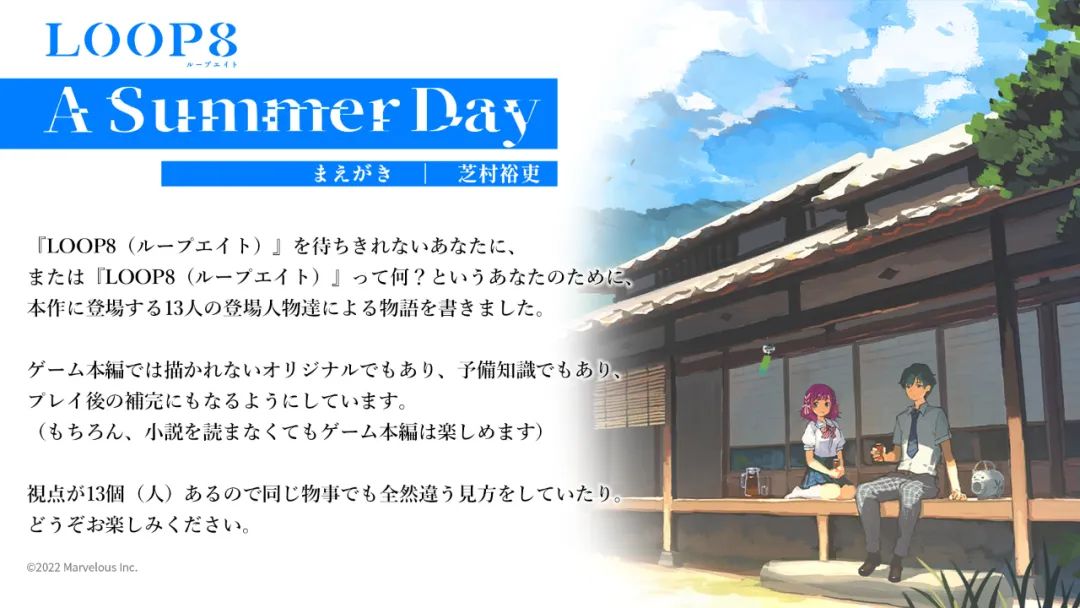 LOOP8
ループエイト

A Summer Day

まえがき　｜　芝村裕吏

『LOOP8（ループエイト）』を待ちきれないあなたに、
または『LOOP8（ループエイト）』って何？というあなたのために、
本作に登場する13人の登場人物達による物語を書きました。

ゲーム本編では描かれないオリジナルでもあり、予備知識でもあり、
プレイ後の補完にもなるようにしています。
（もちろん、小説を読まなくてもゲーム本編は楽しめます）

視点が13個（人）あるので同じ物事でも全然違う見方をしていたり。
どうぞお楽しみください。

©2022 Marvelous Inc.